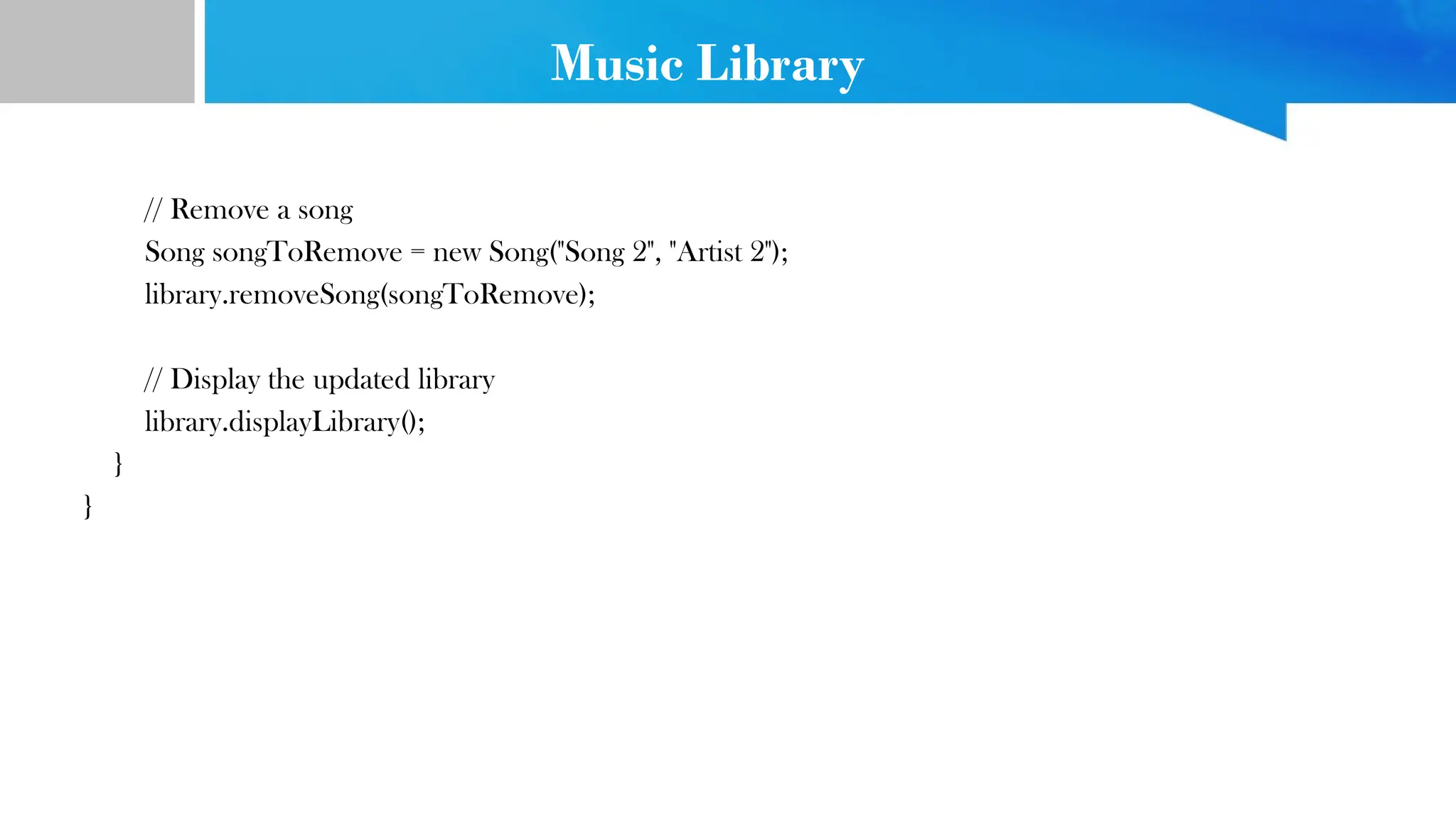 Music Library

// Remove a song
Song songToRemove = new Song("Song 2", "Artist 2");
library.removeSong(songToRemove);

// Display the updated library
library.displayLibrary();
}
}